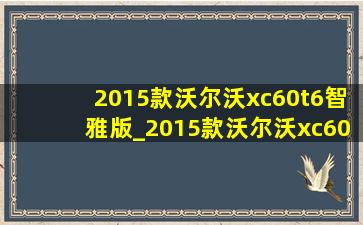 2015款沃尔沃xc60t6智雅版_2015款沃尔沃xc60